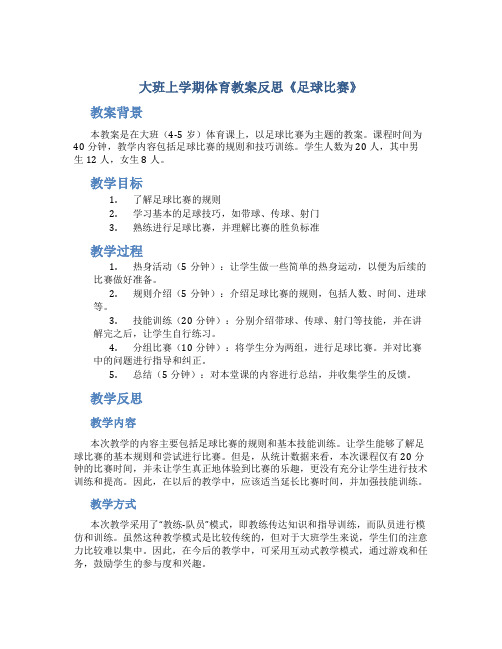 大班上学期体育教案反思《足球比赛》

教案背景

本教案是在大班（4-5 岁）体育课上，以足球比赛为主题的教案。课程时间为 40 分钟，教学内容包括足球比赛的规则和技巧训练。学生人数为 20 人，其中男生 12 人，女生 8 人。

教学目标

1. 了解足球比赛的规则
2. 学习基本的足球技巧，如带球、传球、射门
3. 熟练进行足球比赛，并理解比赛的胜负标准

教学过程

1. 热身活动（5 分钟）：让学生做一些简单的热身运动，以便为后续的比赛做好准备。
2. 规则介绍（5 分钟）：介绍足球比赛的规则，包括人数、时间、进球等。
3. 技能训练（20 分钟）：分别介绍带球、传球、射门等技能，并在讲解完之后，让学生自行练习。
4. 分组比赛（10 分钟）：将学生分为两组，进行足球比赛。并对比赛中的问题进行指导和纠正。
5. 总结（5 分钟）：对本堂课的内容进行总结，并收集学生的反馈。

教学反思

教学内容

本次教学的内容主要包括足球比赛的规则和基本技能训练。让学生能够了解足球比赛的基本规则和尝试进行比赛。但是，从统计数据来看，本次课程仅有 20 分钟的比赛时间，并未让学生真正地体验到比赛的乐趣，更没有充分让学生进行技术训练和提高。因此，在以后的教学中，应该适当延长比赛时间，并加强技能训练。

教学方式

本次教学采用了"教练-队员"模式，即教练传达知识和指导训练，而队员进行模仿和训练。虽然这种教学模式是比较传统的，但对于大班学生来说，学生们的注意力比较难以集中。因此，在今后的教学中，可采用互动式教学模式，通过游戏和任务，鼓励学生的参与度和兴趣。